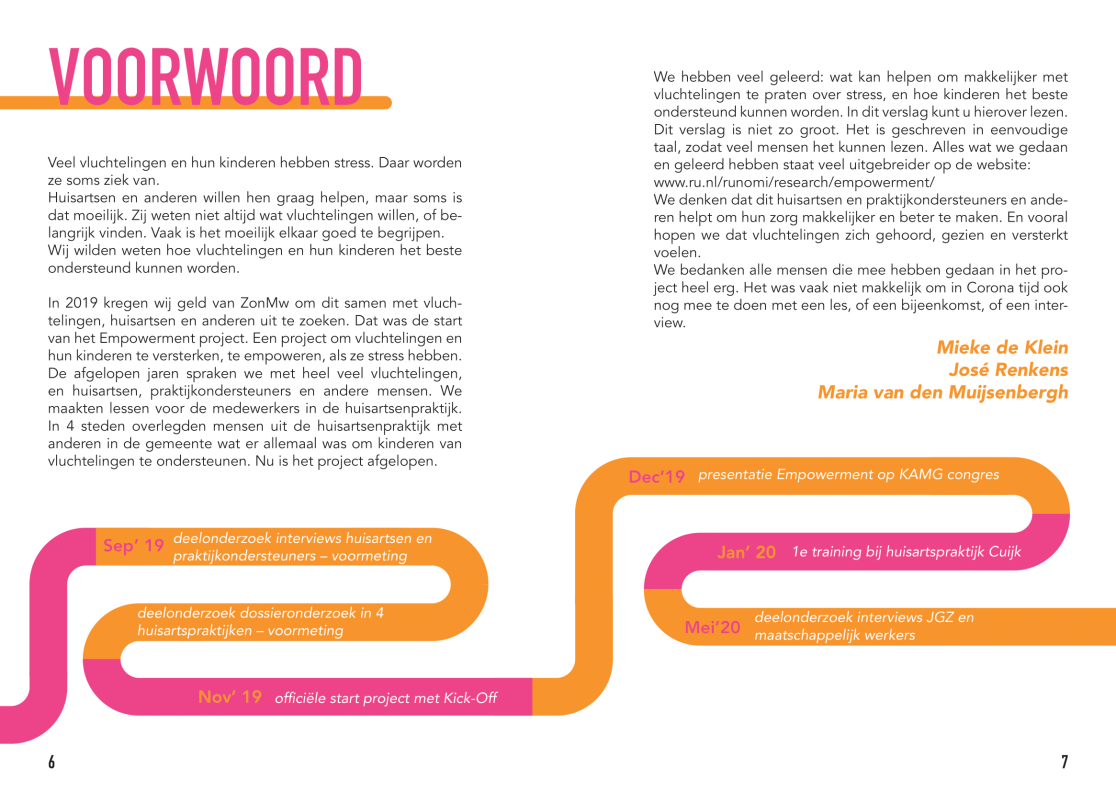 VOORWOORD

Veel vluchtelingen en hun kinderen hebben stress. Daar worden ze soms ziek van.
Huisartsen en anderen willen hen graag helpen, maar soms is dat moeilijk. Zij weten niet altijd wat vluchtelingen willen, of belangrijk vinden. Vaak is het moeilijk elkaar goed te begrijpen.
Wij wilden weten hoe vluchtelingen en hun kinderen het beste ondersteund kunnen worden.

In 2019 kregen wij geld van ZonMw om dit samen met vluchtelingen, huisartsen en anderen uit te zoeken. Dat was de start van het Empowerment project. Een project om vluchtelingen en hun kinderen te versterken, te empoweren, als ze stress hebben. De afgelopen jaren spraken we met heel veel vluchtelingen, en huisartsen, praktijkondersteuners en andere mensen. We maakten lessen voor de medewerkers in de huisartsenpraktijk. In 4 steden overlegden mensen uit de huisartsenpraktijk met anderen in de gemeente wat er allemaal was om kinderen van vluchtelingen te ondersteunen. Nu is het project afgelopen.

We hebben veel geleerd: wat kan helpen om makkelijker met vluchtelingen te praten over stress, en hoe kinderen het beste ondersteund kunnen worden. In dit verslag kunt u hierover lezen. Dit verslag is niet zo groot. Het is geschreven in eenvoudige taal, zodat veel mensen het kunnen lezen. Alles wat we gedaan en geleerd hebben staat veel uitgebreider op de website:
www.ru.nl/runomi/research/empowerment/
We denken dat dit huisartsen en praktijkondersteuners en anderen helpt om hun zorg makkelijker en beter te maken. En vooral hopen we dat vluchtelingen zich gehoord, gezien en versterkt voelen.
We bedanken alle mensen die mee hebben gedaan in het project heel erg. Het was vaak niet makkelijk om in Corona tijd ook nog mee te doen met een les, of een bijeenkomst, of een interview.

Mieke de Klein
José Renkens
Maria van den Muijsenbergh

Sep' 19 deelonderzoek interviews huisartsen en praktijkondersteuners – voormeting

deelonderzoek dossieronderzoek in 4 huisartspraktijken – voormeting

Nov' 19 officiële start project met Kick-Off

Dec'19 presentatie Empowerment op KAMG congres

Jan' 20 1e training bij huisartspraktijk Cuijk

Mei'20 deelonderzoek interviews JGZ en maatschappelijk werkers

6

7